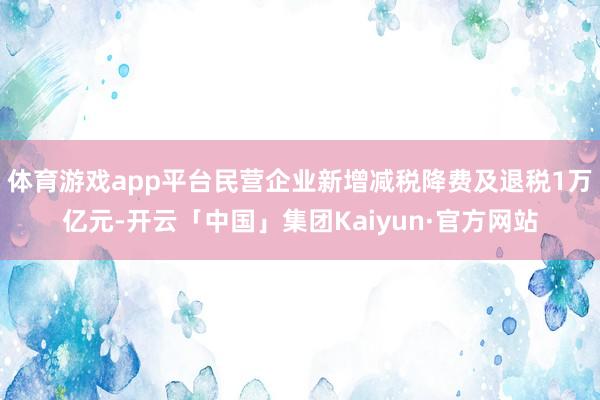 体育游戏app平台民营企业新增减税降费及退税1万亿元-开云「中国」集团Kaiyun·官方网站